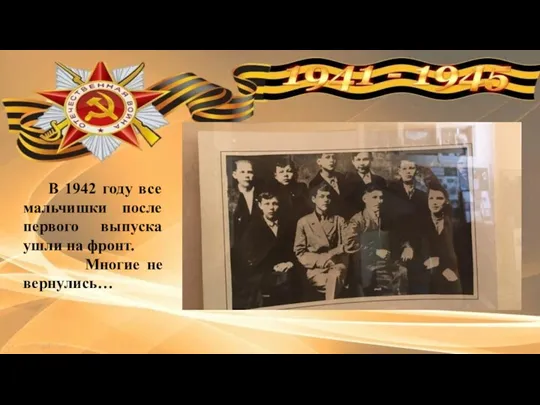 ОТЕЧЕСТВЕННАЯ ВОЙНА

1941 - 1945

В 1942 году все мальчишки после первого выпуска ушли на фронт.

Многие не вернулись…